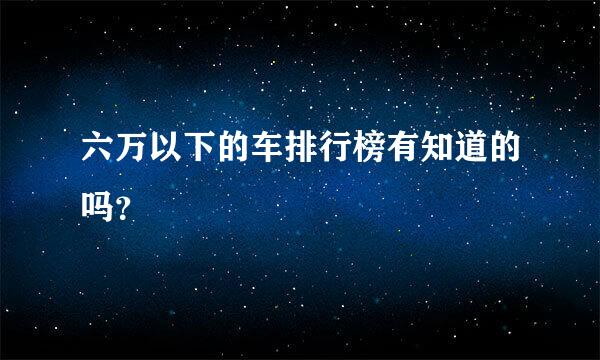 六万以下的车排行榜有知道的吗?